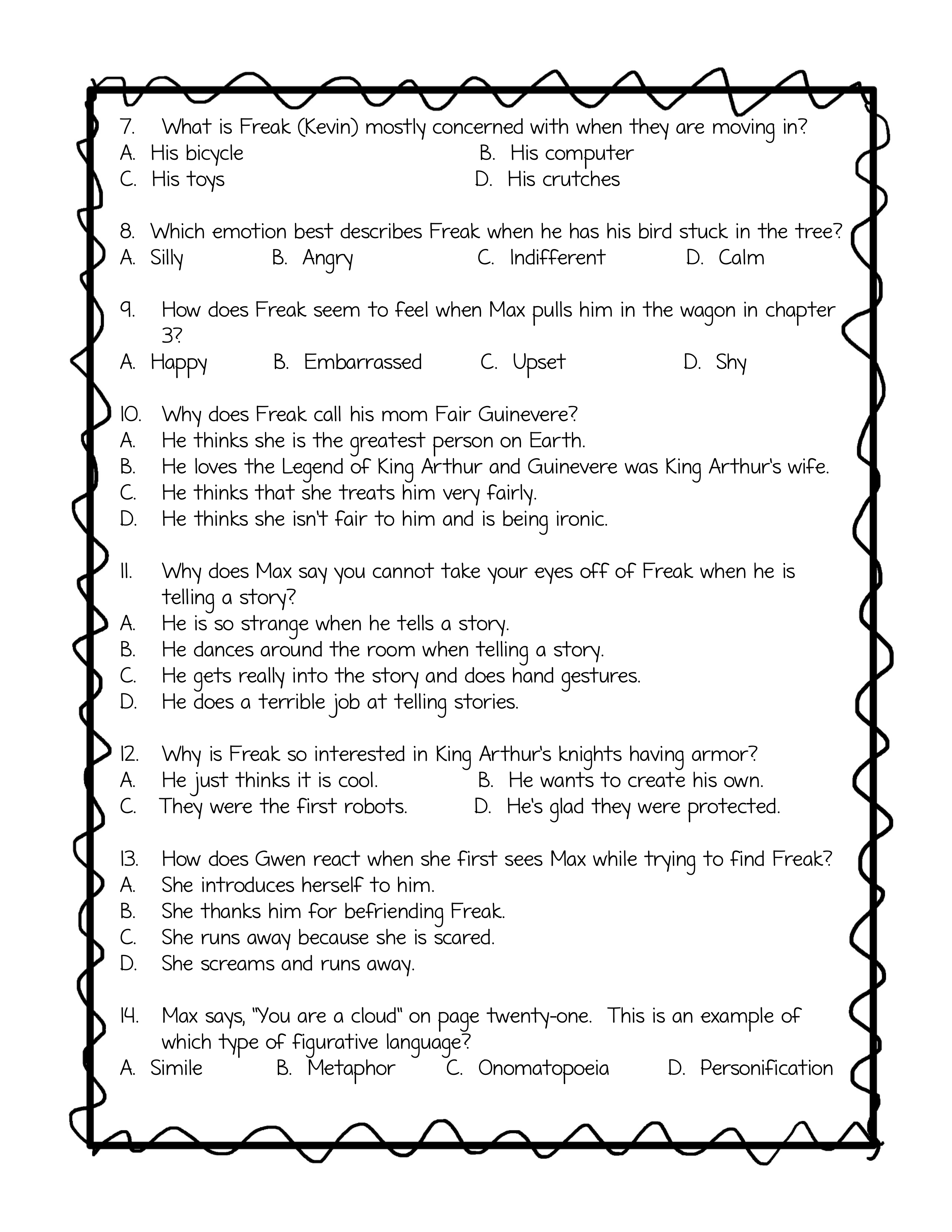 7. What is Freak (Kevin) mostly concerned with when they are moving in?
A. His bicycle
B. His computer
C. His toys
D. His crutches

8. Which emotion best describes Freak when he has his bird stuck in the tree?
A. Silly
B. Angry
C. Indifferent
D. Calm

9. How does Freak seem to feel when Max pulls him in the wagon in chapter 3?
A. Happy
B. Embarrassed
C. Upset
D. Shy

10. Why does Freak call his mom Fair Guinevere?
A. He thinks she is the greatest person on Earth.
B. He loves the Legend of King Arthur and Guinevere was King Arthur's wife.
C. He thinks that she treats him very fairly.
D. He thinks she isn't fair to him and is being ironic.

11. Why does Max say you cannot take your eyes off of Freak when he is telling a story?
A. He is so strange when he tells a story.
B. He dances around the room when telling a story.
C. He gets really into the story and does hand gestures.
D. He does a terrible job at telling stories.

12. Why is Freak so interested in King Arthur's knights having armor?
A. He just thinks it is cool.
B. He wants to create his own.
C. They were the first robots.
D. He's glad they were protected.

13. How does Gwen react when she first sees Max while trying to find Freak?
A. She introduces herself to him.
B. She thanks him for befriending Freak.
C. She runs away because she is scared.
D. She screams and runs away.

14. Max says, "You are a cloud" on page twenty-one. This is an example of which type of figurative language?
A. Simile
B. Metaphor
C. Onomatopoeia
D. Personification